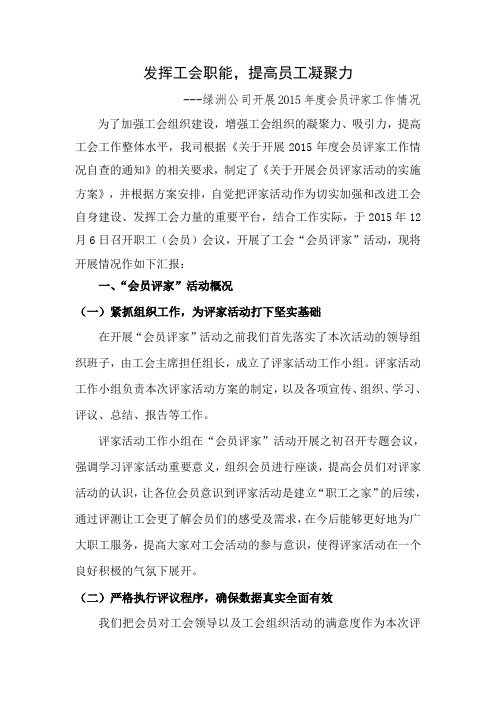 发挥工会职能，提高员工凝聚力

---绿洲公司开展2015年度会员评家工作情况

为了加强工会组织建设，增强工会组织的凝聚力、吸引力，提高工会工作整体水平，我司根据《关于开展2015年度会员评家工作情况自查的通知》的相关要求，制定了《关于开展会员评家活动的实施方案》，并根据方案安排，自觉把评家活动作为切实加强和改进工会自身建设、发挥工会力量的重要平台，结合工作实际，于2015年12月6日召开职工（会员）会议，开展了工会“会员评家”活动，现将开展情况作如下汇报：

一、“会员评家”活动概况

（一）紧抓组织工作，为评家活动打下坚实基础

在开展“会员评家”活动之前我们首先落实了本次活动的领导组织班子，由工会主席担任组长，成立了评家活动工作小组。评家活动工作小组负责本次评家活动方案的制定，以及各项宣传、组织、学习、评议、总结、报告等工作。

评家活动工作小组在“会员评家”活动开展之初召开专题会议，强调学习评家活动重要意义，组织会员进行座谈，提高会员们对评家活动的认识，让各位会员意识到评家活动是建立“职工之家”的后续，通过评测让工会更了解会员们的感受及需求，在今后能够更好地为广大职工服务，提高大家对工会活动的参与意识，使得评家活动在一个良好积极的气氛下展开。

（二）严格执行评议程序，确保数据真实全面有效

我们把会员对工会领导以及工会组织活动的满意度作为本次评